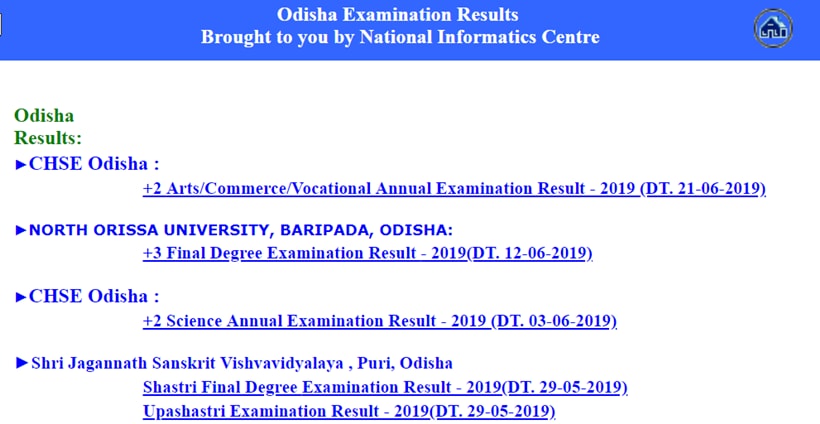 Odisha Examination Results
Brought to you by National Informatics Centre

Odisha Results:

►CHSE Odisha :
+2 Arts/Commerce/Vocational Annual Examination Result - 2019 (DT. 21-06-2019)

►NORTH ORISSA UNIVERSITY, BARIPADA, ODISHA:
+3 Final Degree Examination Result - 2019(DT. 12-06-2019)

►CHSE Odisha :
+2 Science Annual Examination Result - 2019 (DT. 03-06-2019)

►Shri Jagannath Sanskrit Vishvavidyalaya , Puri, Odisha
Shastri Final Degree Examination Result - 2019(DT. 29-05-2019)
Upashastri Examination Result - 2019(DT. 29-05-2019)